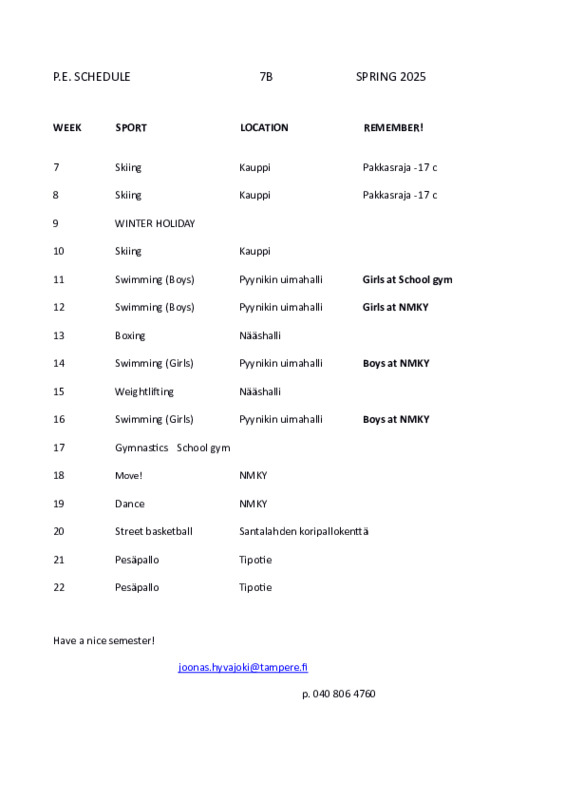 P.E. SCHEDULE 7B SPRING 2025

| WEEK | SPORT | LOCATION | REMEMBER! |
|---|---|---|---|
| 7 | Skiing | Kauppi | Pakkasraja -17 c |
| 8 | Skiing | Kauppi | Pakkasraja -17 c |
| 9 | WINTER HOLIDAY | | |
| 10 | Skiing | Kauppi | |
| 11 | Swimming (Boys) | Pyynikin uimahalli | **Girls at School gym** |
| 12 | Swimming (Boys) | Pyynikin uimahalli | **Girls at NMKY** |
| 13 | Boxing | Nääshalli | |
| 14 | Swimming (Girls) | Pyynikin uimahalli | **Boys at NMKY** |
| 15 | Weightlifting | Nääshalli | |
| 16 | Swimming (Girls) | Pyynikin uimahalli | **Boys at NMKY** |
| 17 | Gymnastics School gym | | |
| 18 | Move! | NMKY | |
| 19 | Dance | NMKY | |
| 20 | Street basketball | Santalahden koripallokenttä | |
| 21 | Pesäpallo | Tipotie | |
| 22 | Pesäpallo | Tipotie | |

Have a nice semester!

joonas.hyvajoki@tampere.fi

p. 040 806 4760